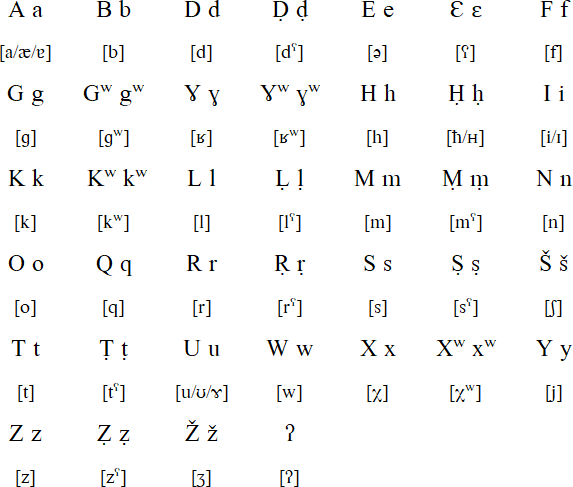 | A a | B b | D d | Ḍ ḍ | E e | Ɛ ɛ | F f |
|---|---|---|---|---|---|---|
| [a/æ/ɐ] | [b] | [d] | [dˤ] | [ə] | [ʕ] | [f] |
| G g | Gʷ gʷ | Ɣ ɣ | Ɣʷ ɣʷ | H h | Ḥ ḥ | I i |
| [g] | [gʷ] | [ʁ] | [ʁʷ] | [h] | [ħ/ʜ] | [i/ɪ] |
| K k | Kʷ kʷ | L l | Ḷ ḷ | M m | Ṃ ṃ | N n |
| [k] | [kʷ] | [l] | [lˤ] | [m] | [mˤ] | [n] |
| O o | Q q | R r | Ṛ ṛ | S s | Ṣ ṣ | Š š |
| [o] | [q] | [r] | [rˤ] | [s] | [sˤ] | [ʃ] |
| T t | Ṭ ṭ | U u | W w | X x | Xʷ xʷ | Y y |
| [t] | [tˤ] | [u/ʊ/ɤ] | [w] | [χ] | [χʷ] | [j] |
| Z z | Ẓ ẓ | Ž ž | ʔ | | | |
| [z] | [zˤ] | [ʒ] | [ʔ] | | | |